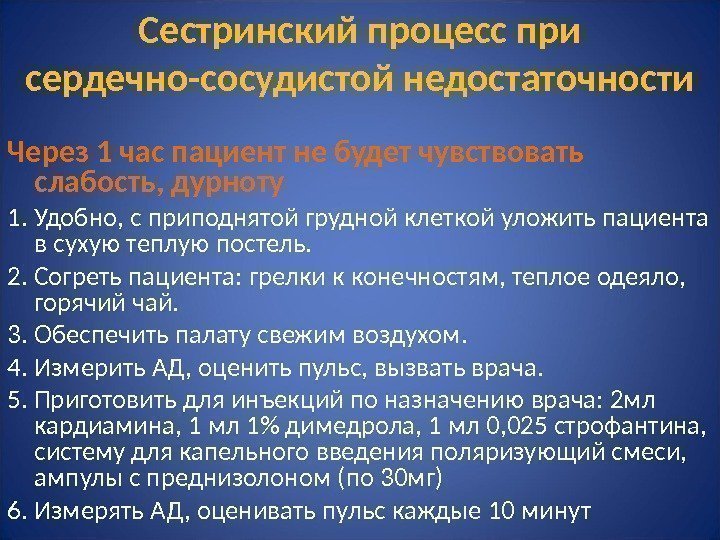 Сестринский процесс при сердечно-сосудистой недостаточности

Через 1 час пациент не будет чувствовать слабость, дурноту

1. Удобно, с приподнятой грудной клеткой уложить пациента в сухую теплую постель.
2. Согреть пациента: грелки к конечностям, теплое одеяло, горячий чай.
3. Обеспечить палату свежим воздухом.
4. Измерить АД, оценить пульс, вызвать врача.
5. Приготовить для инъекций по назначению врача: 2мл кардиамина, 1 мл 1% димедрола, 1 мл 0,025 строфантина, систему для капельного введения поляризующий смеси, ампулы с преднизолоном (по 30мг)
6. Измерять АД, оценивать пульс каждые 10 минут